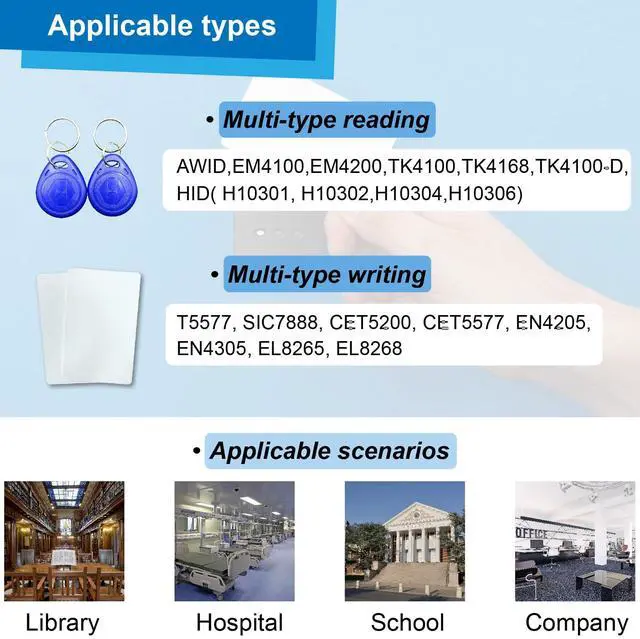 Applicable types

• Multi-type reading

AWID,EM4100,EM4200,TK4100,TK4168,TK4100-D, HID( H10301, H10302,H10304,H10306)

• Multi-type writing

T5577, SIC7888, CET5200, CET5577, EN4205, EN4305, EL8265, EL8268

• Applicable scenarios

OFFICE

Library

Hospital

School

Company